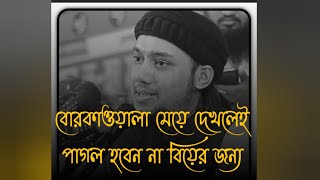 বোরকাওয়ালা মেয়ে দেখলেই
পাগল হবেন না বিয়ের জন্য